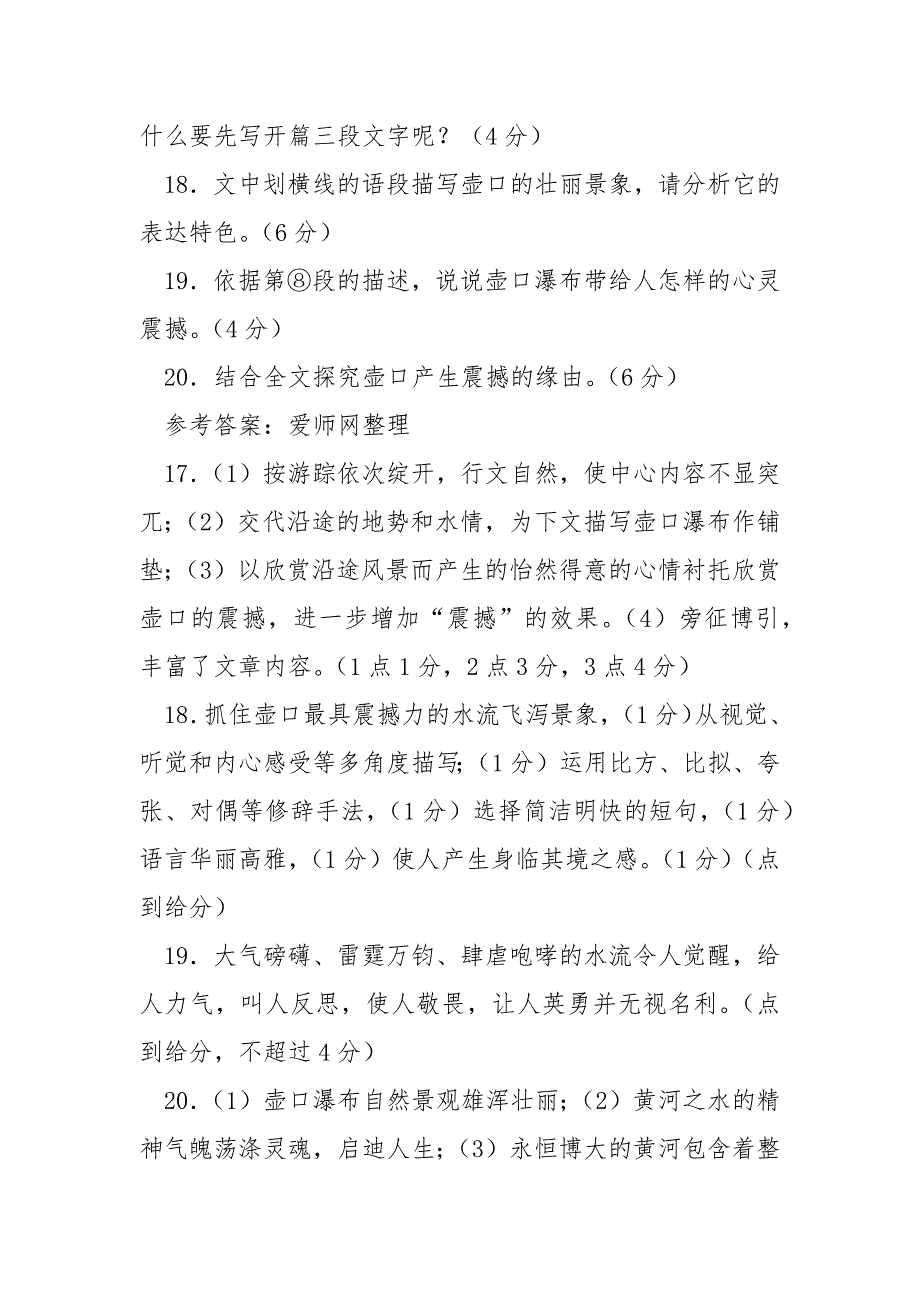 什么要先写开篇三段文字呢？（4分）

18．文中划横线的语段描写壶口的壮丽景象，请分析它的表达特色。（6分）

19．依据第⑧段的描述，说说壶口瀑布带给人怎样的心灵震撼。（4分）

20．结合全文探究壶口产生震撼的缘由。（6分）

参考答案：爱师网整理

17．（1）按游踪依次绽开，行文自然，使中心内容不显突兀；（2）交代沿途的地势和水情，为下文描写壶口瀑布作铺垫；（3）以欣赏沿途风景而产生的怡然得意的心情衬托欣赏壶口的震撼，进一步增加“震撼”的效果。（4）旁征博引，丰富了文章内容。（1点1分，2点3分，3点4分）

18．抓住壶口最具震撼力的水流飞泻景象，（1分）从视觉、听觉和内心感受等多角度描写；（1分）运用比方、比拟、夸张、对偶等修辞手法，（1分）选择简洁明快的短句，（1分）语言华丽高雅，（1分）使人产生身临其境之感。（1分）（点到给分）

19．大气磅礴、雷霆万钧、肆虐咆哮的水流令人觉醒，给人力气，叫人反思，使人敬畏，让人英勇并无视名利。（点到给分，不超过4分）

20．（1）壶口瀑布自然景观雄浑壮丽；（2）黄河之水的精神气魄荡涤灵魂，启迪人生；（3）永恒博大的黄河包含着整